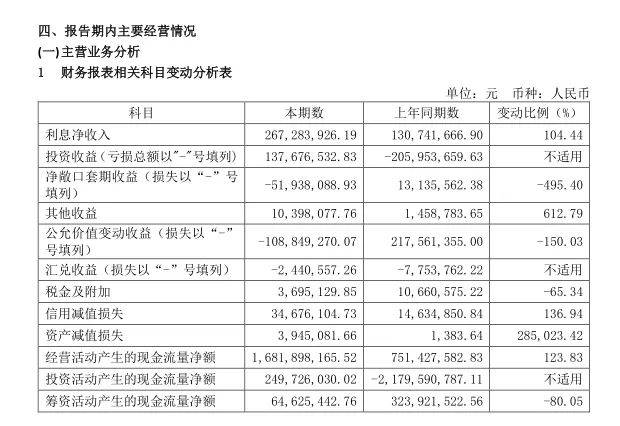 四、报告期内主要经营情况

(一)主营业务分析

1　财务报表相关科目变动分析表

单位：元　币种：人民币

| 科目 | 本期数 | 上年同期数 | 变动比例（%） |
|---|---|---|---|
| 利息净收入 | 267,283,926.19 | 130,741,666.90 | 104.44 |
| 投资收益（亏损总额以"-"号填列） | 137,676,532.83 | -205,953,659.63 | 不适用 |
| 净敞口套期收益（损失以“-”号填列） | -51,938,088.93 | 13,135,562.38 | -495.40 |
| 其他收益 | 10,398,077.76 | 1,458,783.65 | 612.79 |
| 公允价值变动收益（损失以“-”号填列） | -108,849,270.07 | 217,561,355.00 | -150.03 |
| 汇兑收益（损失以“-”号填列） | -2,440,557.26 | -7,753,762.22 | 不适用 |
| 税金及附加 | 3,695,129.85 | 10,660,575.22 | -65.34 |
| 信用减值损失 | 34,676,104.73 | 14,634,850.84 | 136.94 |
| 资产减值损失 | 3,945,081.66 | 1,383.64 | 285,023.42 |
| 经营活动产生的现金流量净额 | 1,681,898,165.52 | 751,427,582.83 | 123.83 |
| 投资活动产生的现金流量净额 | 249,726,030.02 | -2,179,590,787.11 | 不适用 |
| 筹资活动产生的现金流量净额 | 64,625,442.76 | 323,921,522.56 | -80.05 |